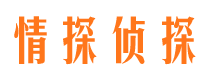 情探侦探